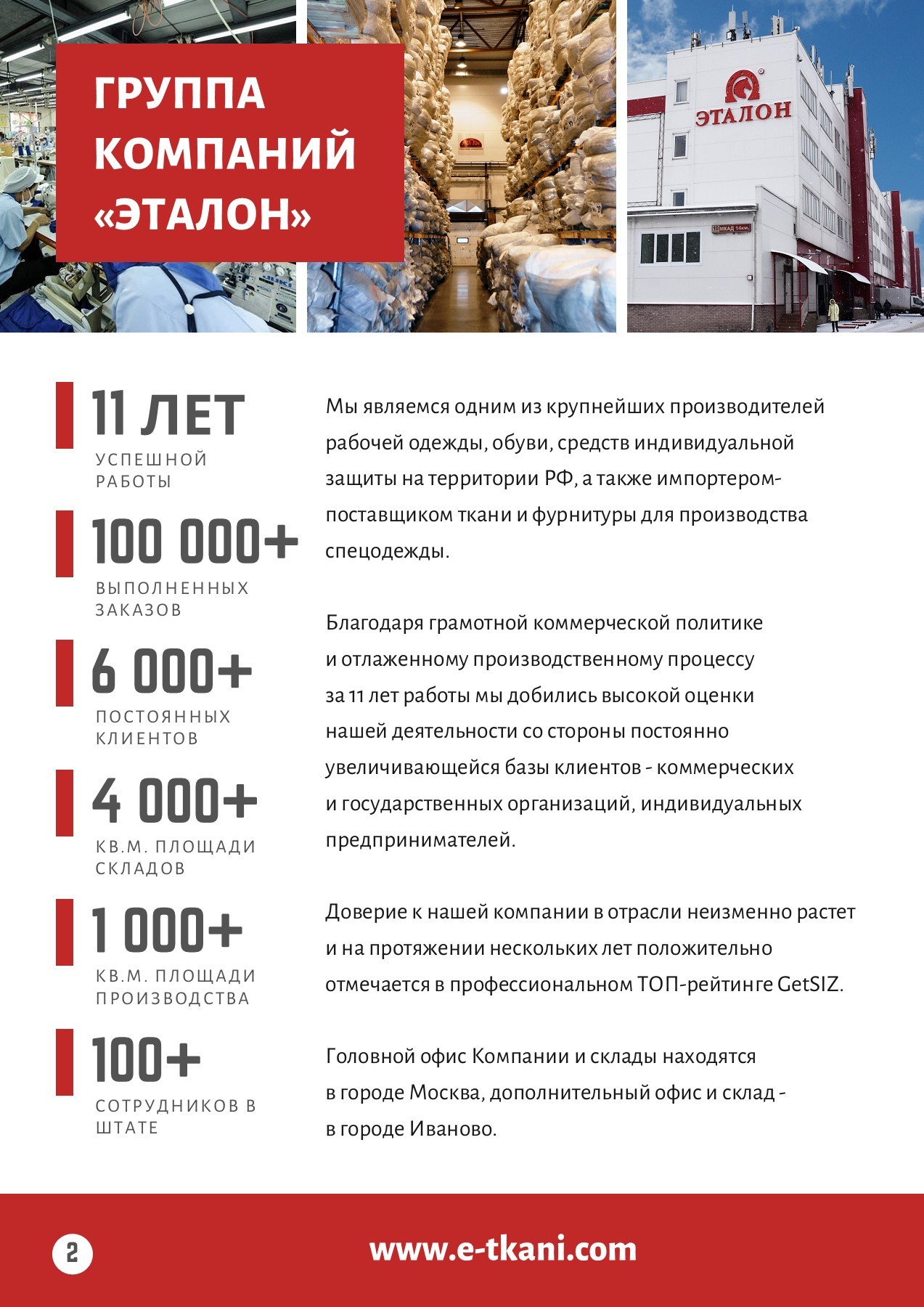 ГРУППА КОМПАНИЙ «ЭТАЛОН»

ЭТАЛОН

МКАД 14км.

11 ЛЕТ
УСПЕШНОЙ РАБОТЫ

100 000+
ВЫПОЛНЕННЫХ ЗАКАЗОВ

6 000+
ПОСТОЯННЫХ КЛИЕНТОВ

4 000+
КВ.М. ПЛОЩАДИ СКЛАДОВ

1 000+
КВ.М. ПЛОЩАДИ ПРОИЗВОДСТВА

100+
СОТРУДНИКОВ В ШТАТЕ

Мы являемся одним из крупнейших производителей рабочей одежды, обуви, средств индивидуальной защиты на территории РФ, а также импортером-поставщиком ткани и фурнитуры для производства спецодежды.

Благодаря грамотной коммерческой политике и отлаженному производственному процессу за 11 лет работы мы добились высокой оценки нашей деятельности со стороны постоянно увеличивающейся базы клиентов - коммерческих и государственных организаций, индивидуальных предпринимателей.

Доверие к нашей компании в отрасли неизменно растет и на протяжении нескольких лет положительно отмечается в профессиональном ТОП-рейтинге GetSIZ.

Головной офис Компании и склады находятся в городе Москва, дополнительный офис и склад - в городе Иваново.

2

www.e-tkani.com